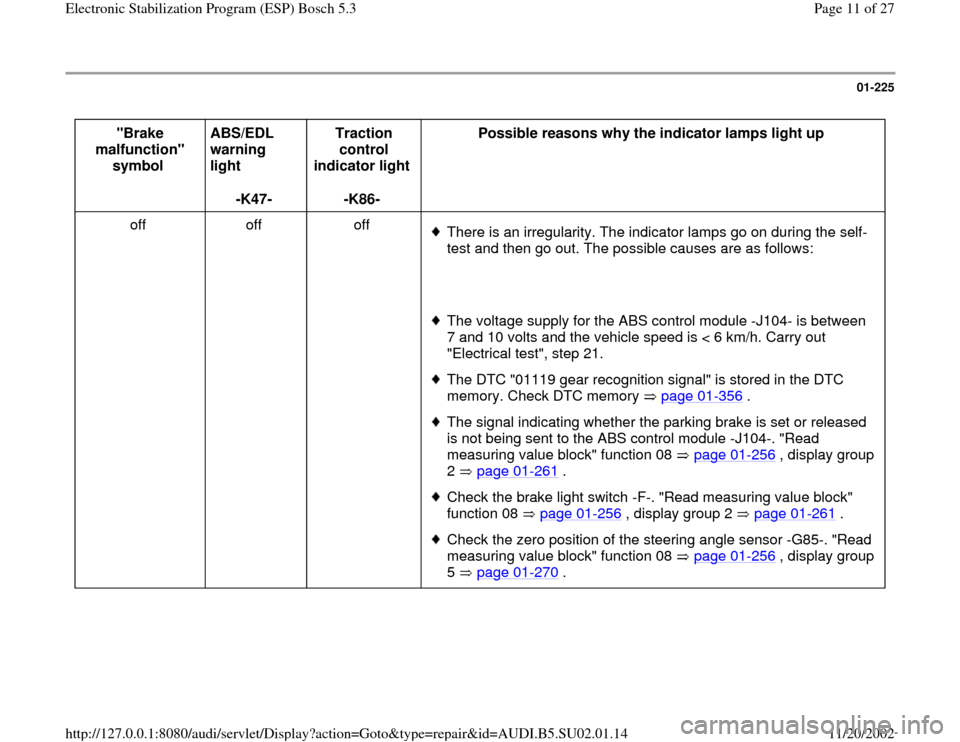 Electronic Stabilization Program (ESP) Bosch 5.3

Page 11 of 27

01-225

| "Brake malfunction" symbol | ABS/EDL warning light -K47- | Traction control indicator light -K86- | Possible reasons why the indicator lamps light up |
|---|---|---|---|
| off | off | off | ♦ There is an irregularity. The indicator lamps go on during the self-test and then go out. The possible causes are as follows: ♦ The voltage supply for the ABS control module -J104- is between 7 and 10 volts and the vehicle speed is < 6 km/h. Carry out "Electrical test", step 21. ♦ The DTC "01119 gear recognition signal" is stored in the DTC memory. Check DTC memory ⇒ page 01-356 . ♦ The signal indicating whether the parking brake is set or released is not being sent to the ABS control module -J104-. "Read measuring value block" function 08 ⇒ page 01-256 , display group 2 ⇒ page 01-261 . ♦ Check the brake light switch -F-. "Read measuring value block" function 08 ⇒ page 01-256 , display group 2 ⇒ page 01-261 . ♦ Check the zero position of the steering angle sensor -G85-. "Read measuring value block" function 08 ⇒ page 01-256 , display group 5 ⇒ page 01-270 . |

http://127.0.0.1:8080/audi/servlet/Display?action=Goto&type=repair&id=AUDI.B5.SU02.01.14

11/20/2002

carmanualsonline.info